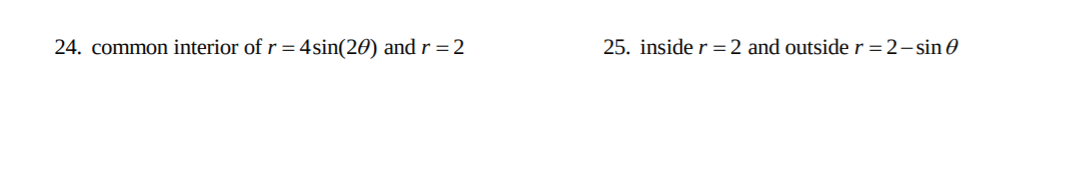 24. common interior of $r = 4\sin(2\theta)$ and $r = 2$

25. inside $r = 2$ and outside $r = 2 - \sin\theta$